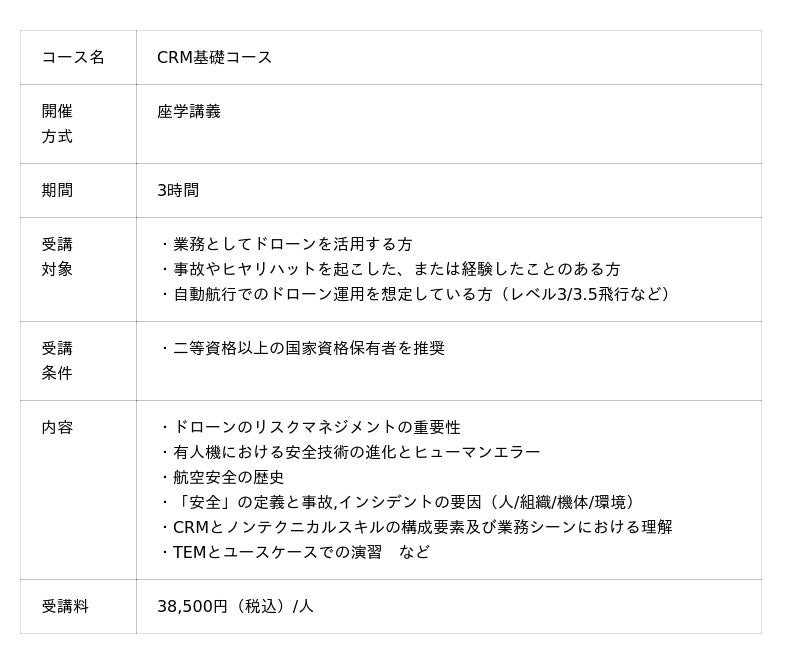 | コース名 | CRM基礎コース |
|---|---|
| 開催方式 | 座学講義 |
| 期間 | 3時間 |
| 受講対象 | ・業務としてドローンを活用する方 ・事故やヒヤリハットを起こした、または経験したことのある方 ・自動航行でのドローン運用を想定している方（レベル3/3.5飛行など） |
| 受講条件 | ・二等資格以上の国家資格保有者を推奨 |
| 内容 | ・ドローンのリスクマネジメントの重要性 ・有人機における安全技術の進化とヒューマンエラー ・航空安全の歴史 ・「安全」の定義と事故,インシデントの要因（人/組織/機体/環境） ・CRMとノンテクニカルスキルの構成要素及び業務シーンにおける理解 ・TEMとユースケースでの演習 など |
| 受講料 | 38,500円（税込）/人 |